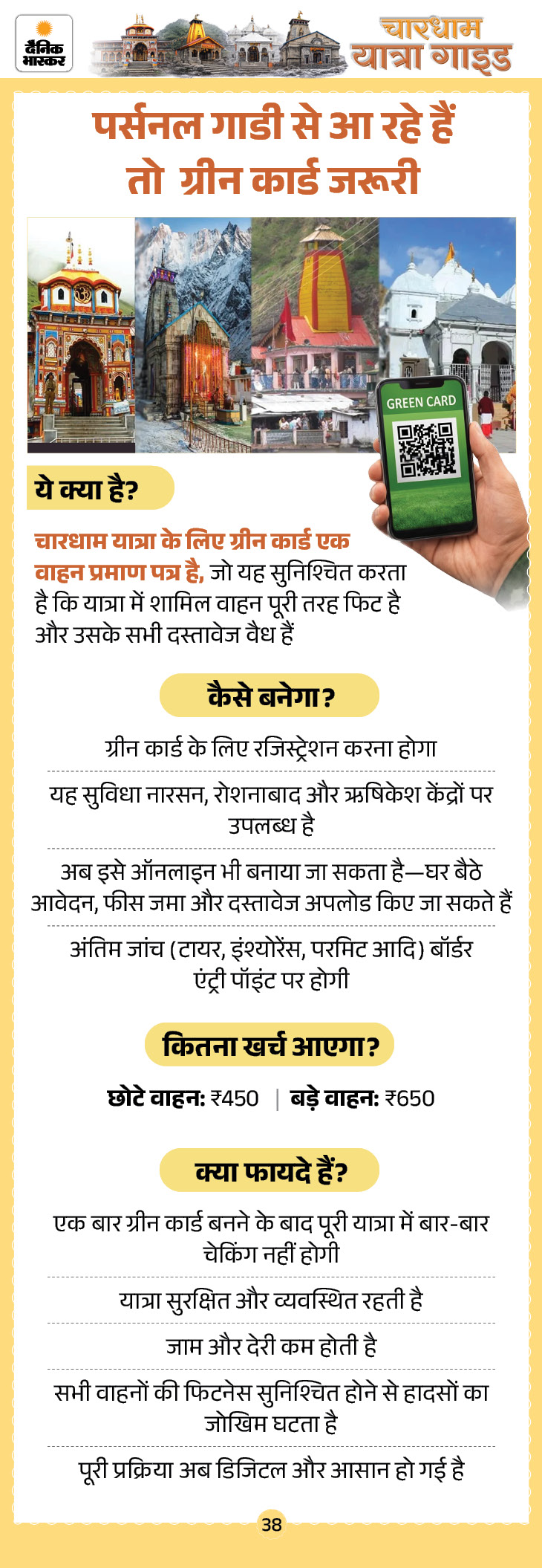 दैनिक भास्कर

चारधाम यात्रा गाइड

पर्सनल गाडी से आ रहे हैं तो ग्रीन कार्ड जरूरी

GREEN CARD

ये क्या है?

चारधाम यात्रा के लिए ग्रीन कार्ड एक वाहन प्रमाण पत्र है, जो यह सुनिश्चित करता है कि यात्रा में शामिल वाहन पूरी तरह फिट है और उसके सभी दस्तावेज वैध हैं

कैसे बनेगा?

ग्रीन कार्ड के लिए रजिस्ट्रेशन करना होगा

यह सुविधा नारसन, रोशनाबाद और ऋषिकेश केंद्रों पर उपलब्ध है

अब इसे ऑनलाइन भी बनाया जा सकता है—घर बैठे आवेदन, फीस जमा और दस्तावेज अपलोड किए जा सकते हैं

अंतिम जांच (टायर, इंश्योरेंस, परमिट आदि) बॉर्डर एंट्री पॉइंट पर होगी

कितना खर्च आएगा?

छोटे वाहन: ₹450 | बड़े वाहन: ₹650

क्या फायदे हैं?

एक बार ग्रीन कार्ड बनने के बाद पूरी यात्रा में बार-बार चेकिंग नहीं होगी

यात्रा सुरक्षित और व्यवस्थित रहती है

जाम और देरी कम होती है

सभी वाहनों की फिटनेस सुनिश्चित होने से हादसों का जोखिम घटता है

पूरी प्रक्रिया अब डिजिटल और आसान हो गई है

38